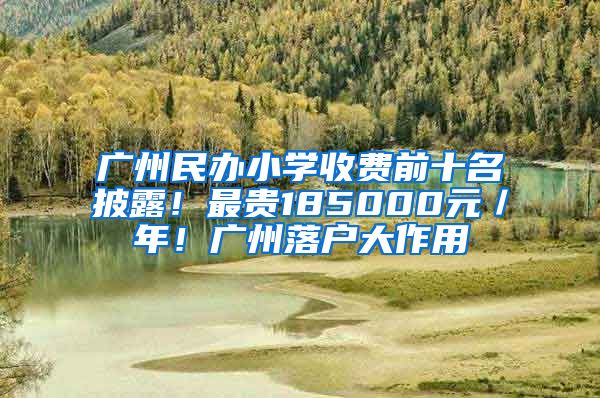 广州民办小学收费前十名披露！最贵185000元/年！广州落户大作用